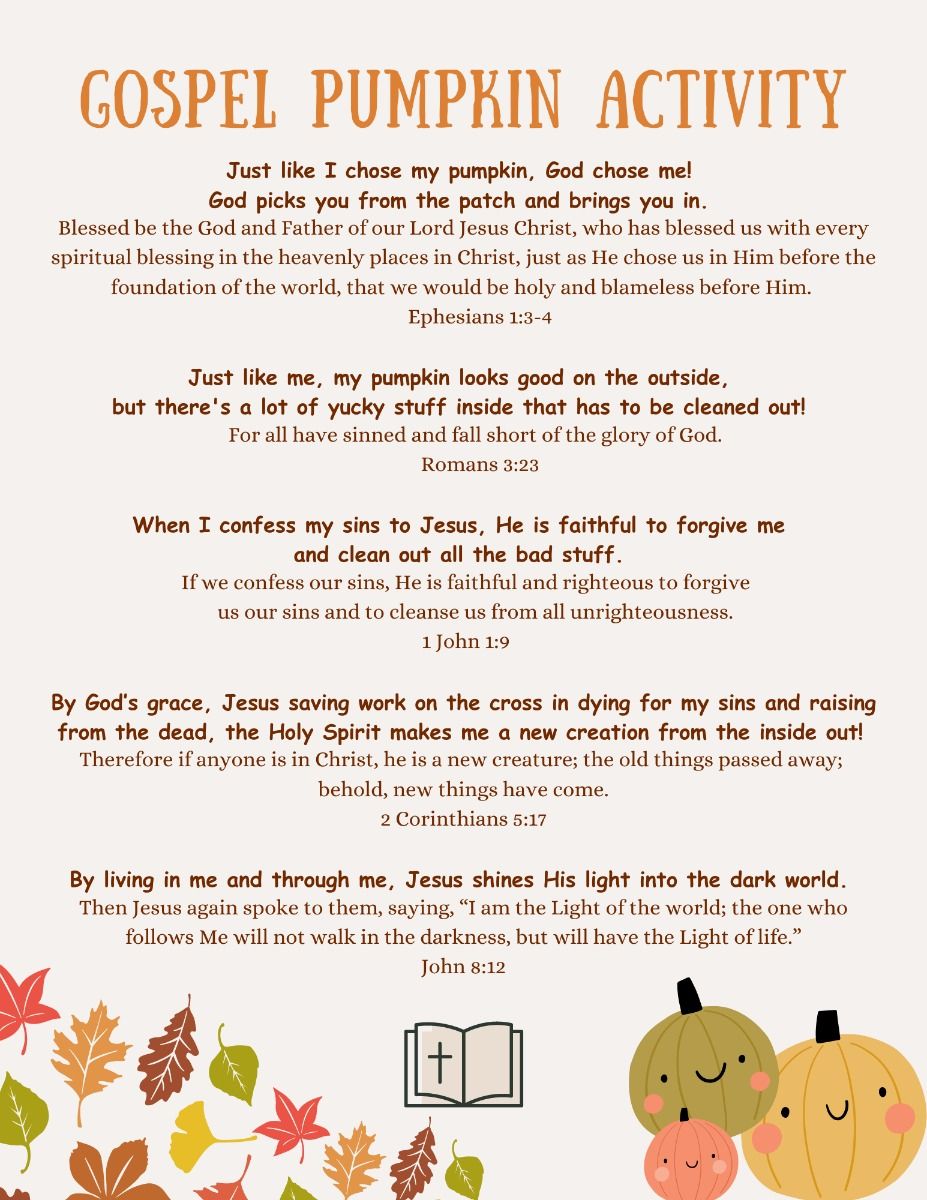 GOSPEL PUMPKIN ACTIVITY

Just like I chose my pumpkin, God chose me!
God picks you from the patch and brings you in.

Blessed be the God and Father of our Lord Jesus Christ, who has blessed us with every spiritual blessing in the heavenly places in Christ, just as He chose us in Him before the foundation of the world, that we would be holy and blameless before Him.
Ephesians 1:3-4

Just like me, my pumpkin looks good on the outside,
but there's a lot of yucky stuff inside that has to be cleaned out!

For all have sinned and fall short of the glory of God.
Romans 3:23

When I confess my sins to Jesus, He is faithful to forgive me
and clean out all the bad stuff.

If we confess our sins, He is faithful and righteous to forgive us our sins and to cleanse us from all unrighteousness.
1 John 1:9

By God's grace, Jesus saving work on the cross in dying for my sins and raising from the dead, the Holy Spirit makes me a new creation from the inside out!

Therefore if anyone is in Christ, he is a new creature; the old things passed away; behold, new things have come.
2 Corinthians 5:17

By living in me and through me, Jesus shines His light into the dark world.

Then Jesus again spoke to them, saying, "I am the Light of the world; the one who follows Me will not walk in the darkness, but will have the Light of life."
John 8:12